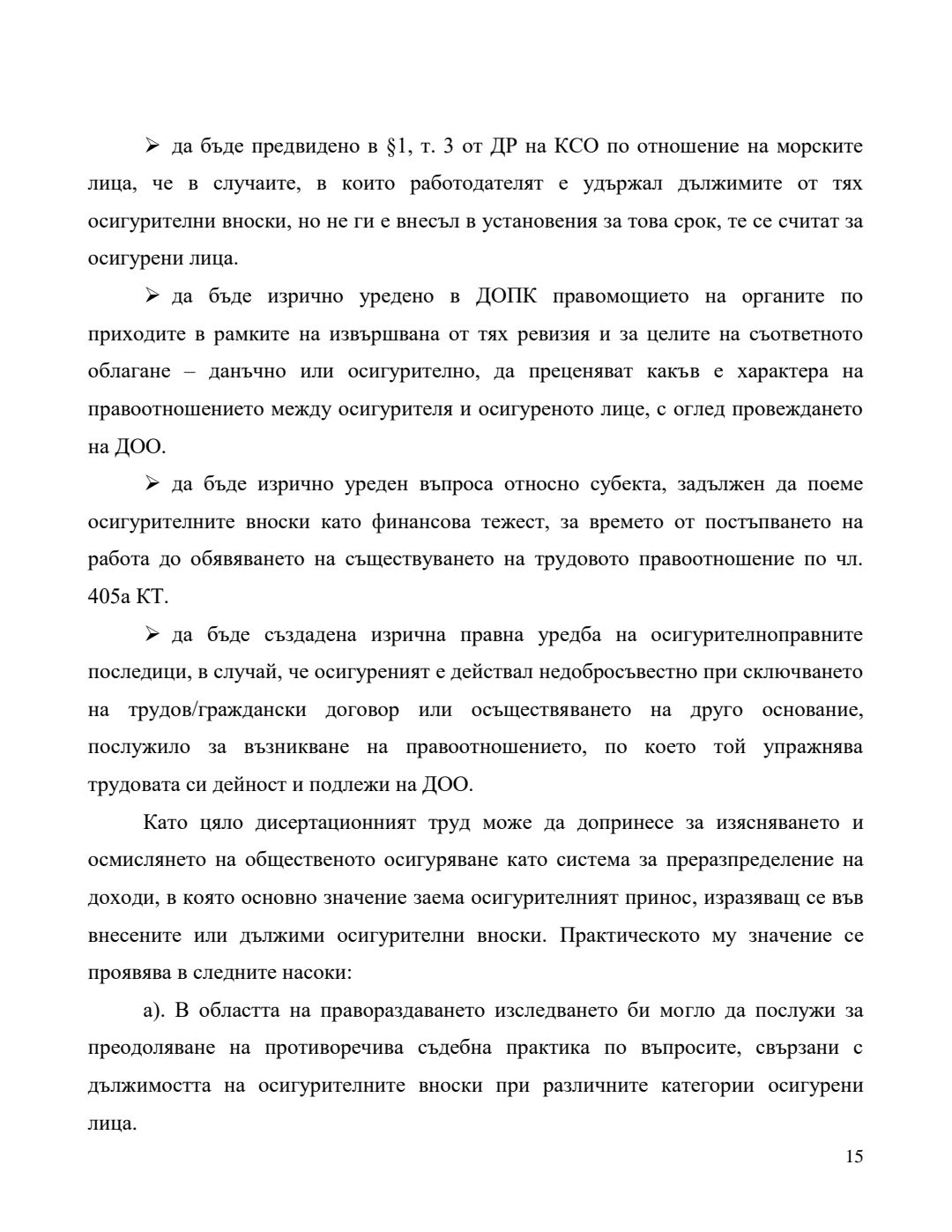 ➢ да бъде предвидено в §1, т. 3 от ДР на КСО по отношение на морските лица, че в случаите, в които работодателят е удържал дължимите от тях осигурителни вноски, но не ги е внесъл в установения за това срок, те се считат за осигурени лица.

➢ да бъде изрично уредено в ДОПК правомощието на органите по приходите в рамките на извършвана от тях ревизия и за целите на съответното облагане – данъчно или осигурително, да преценяват какъв е характера на правоотношението между осигурителя и осигуреното лице, с оглед провеждането на ДОО.

➢ да бъде изрично уреден въпроса относно субекта, задължен да поеме осигурителните вноски като финансова тежест, за времето от постъпването на работа до обявяването на съществуването на трудовото правоотношение по чл. 405а КТ.

➢ да бъде създадена изрична правна уредба на осигурителноправните последици, в случай, че осигуреният е действал недобросъвестно при сключването на трудов/граждански договор или осъществяването на друго основание, послужило за възникване на правоотношението, по което той упражнява трудовата си дейност и подлежи на ДОО.

Като цяло дисертационният труд може да допринесе за изясняването и осмислянето на общественото осигуряване като система за преразпределение на доходи, в която основно значение заема осигурителният принос, изразяващ се във внесените или дължими осигурителни вноски. Практическото му значение се проявява в следните насоки:

а). В областта на правораздаването изследването би могло да послужи за преодоляване на противоречива съдебна практика по въпросите, свързани с дължимостта на осигурителните вноски при различните категории осигурени лица.

15